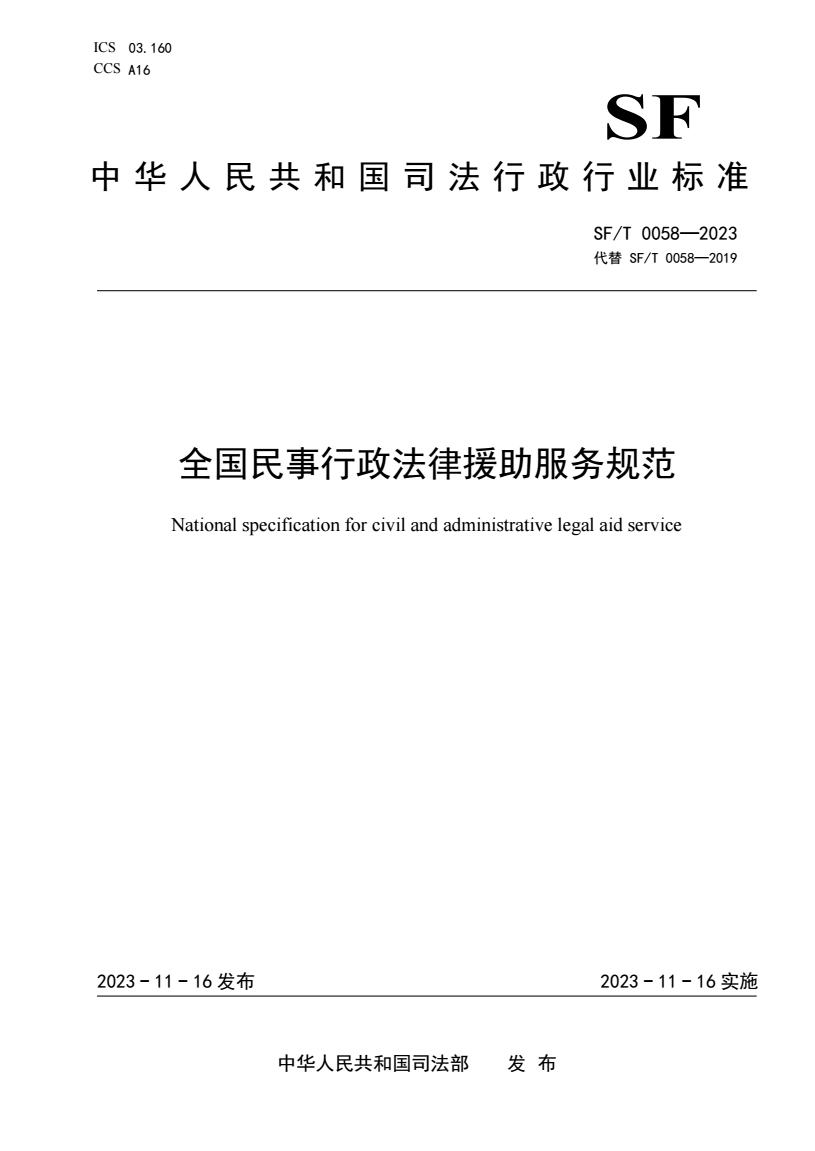 ICS 03.160
CCS A16

SF

中华人民共和国司法行政行业标准

SF/T 0058—2023
代替 SF/T 0058—2019

全国民事行政法律援助服务规范

National specification for civil and administrative legal aid service

2023 - 11 - 16 发布

2023 - 11 - 16 实施

中华人民共和国司法部 发 布